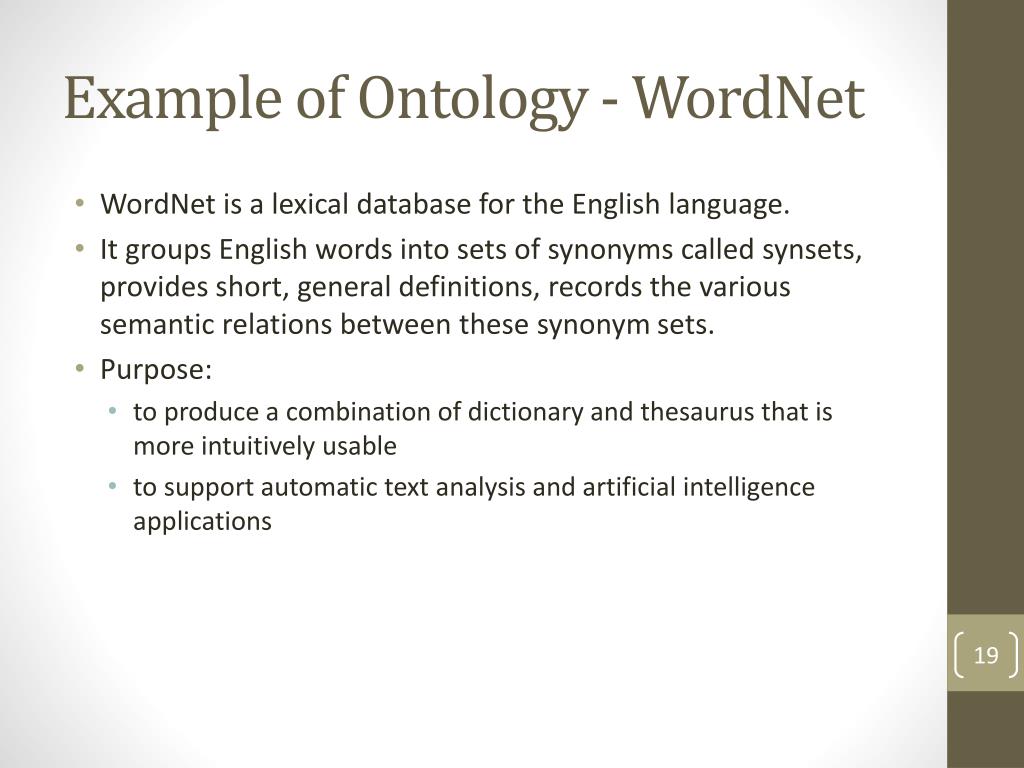 Example of Ontology - WordNet

• WordNet is a lexical database for the English language.
• It groups English words into sets of synonyms called synsets, provides short, general definitions, records the various semantic relations between these synonym sets.
• Purpose:
  • to produce a combination of dictionary and thesaurus that is more intuitively usable
  • to support automatic text analysis and artificial intelligence applications

19